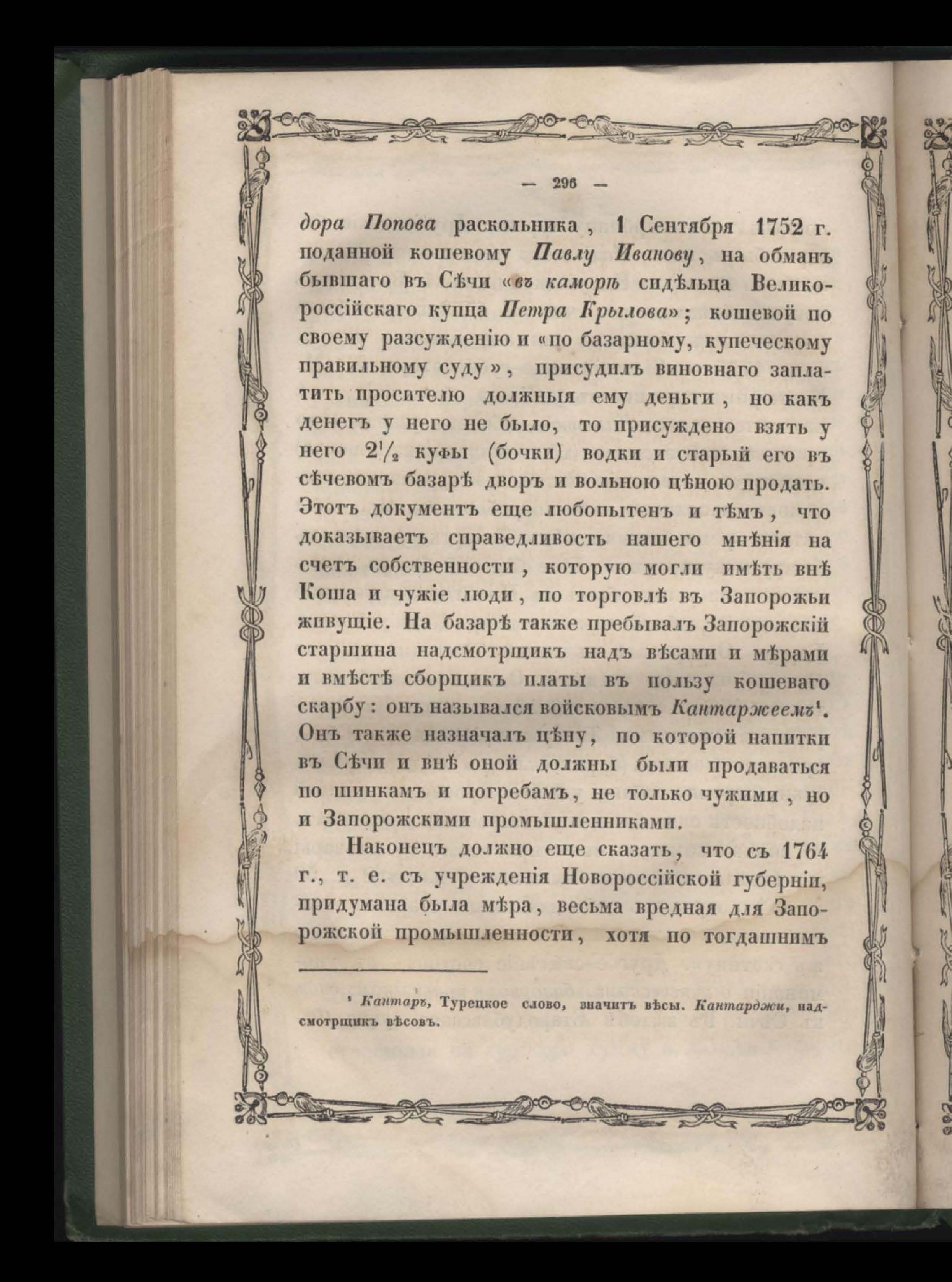 — 296 —

дора Попова раскольника, 1 Сентября 1752 г. поданной кошевому Павлу Иванову, на обманъ бывшаго въ Сѣчи «въ каморѣ сидѣльца Великороссійскаго купца Петра Крылова»; кошевой по своему разсужденію и «по базарному, купеческому правильному суду», присудилъ виновнаго заплатить просителю должныя ему деньги, но какъ денегъ у него не было, то присуждено взять у него $2\frac{1}{2}$ куфы (бочки) водки и старый его въ сѣчевомъ базарѣ дворъ и вольною цѣною продать. Этотъ документъ еще любопытенъ и тѣмъ, что доказываетъ справедливость нашего мнѣнія на счетъ собственности, которую могли имѣть внѣ Коша и чужіе люди, по торговлѣ въ Запорожьи живущіе. На базарѣ также пребывалъ Запорожскій старшина надсмотрщикъ надъ вѣсами и мѣрами и вмѣстѣ сборщикъ платы въ пользу кошеваго скарбу: онъ назывался войсковымъ Кантаржеемъ¹. Онъ также назначалъ цѣну, по которой напитки въ Сѣчи и внѣ оной должны были продаваться по шинкамъ и погребамъ, не только чужими, но и Запорожскими промышленниками.

Наконецъ должно еще сказать, что съ 1764 г., т. е. съ учрежденія Новороссійской губерніи, придумана была мѣра, весьма вредная для Запорожской промышленности, хотя по тогдашнимъ

¹ Кантаръ, Турецкое слово, значитъ вѣсы. Кантарджи, надсмотрщикъ вѣсовъ.